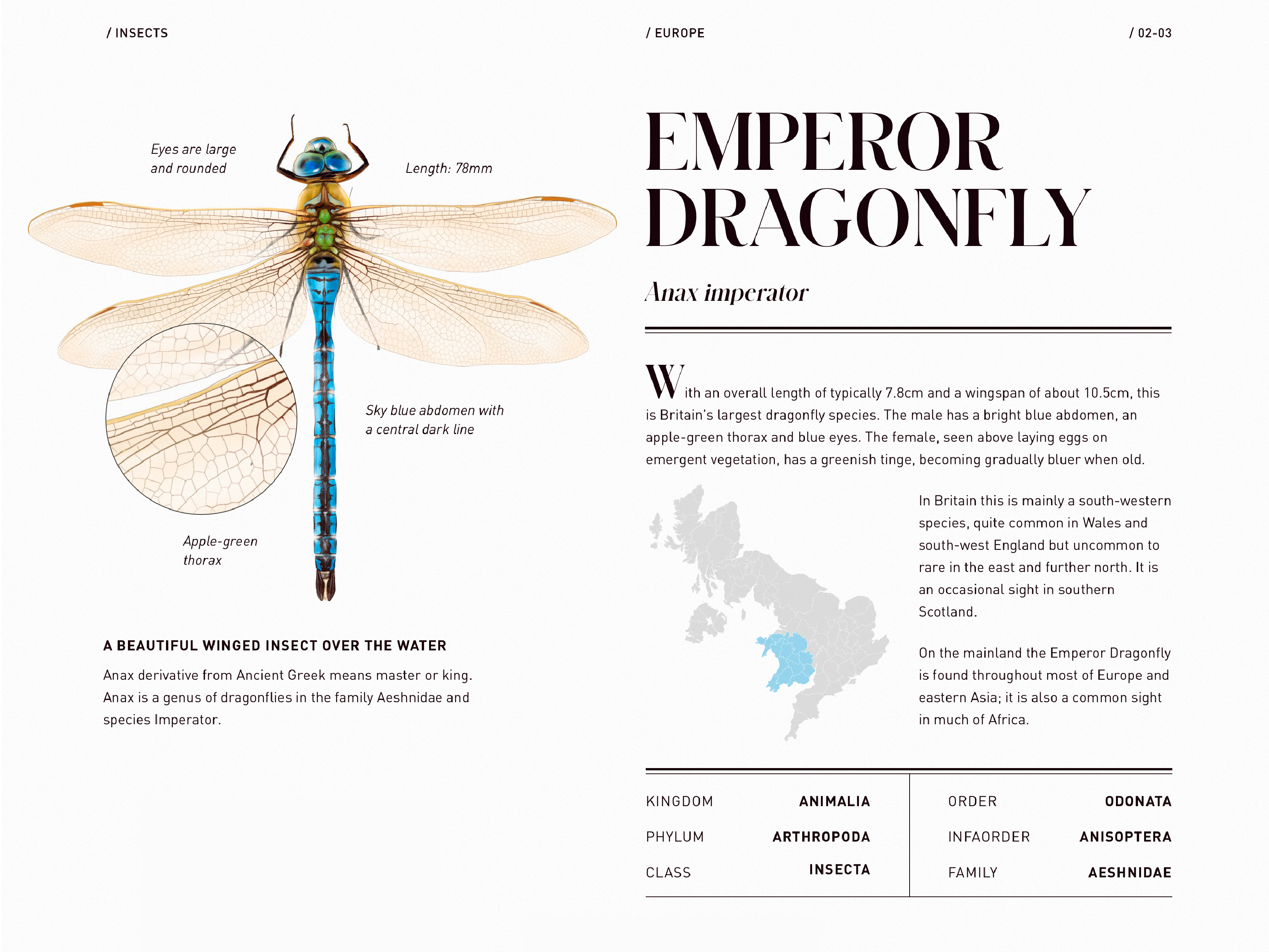 / INSECTS

/ EUROPE

/ 02-03

Eyes are large and rounded

Length: 78mm

Sky blue abdomen with a central dark line

Apple-green thorax

A BEAUTIFUL WINGED INSECT OVER THE WATER

Anax derivative from Ancient Greek means master or king. Anax is a genus of dragonflies in the family Aeshnidae and species Imperator.

EMPEROR DRAGONFLY

Anax imperator

With an overall length of typically 7.8cm and a wingspan of about 10.5cm, this is Britain's largest dragonfly species. The male has a bright blue abdomen, an apple-green thorax and blue eyes. The female, seen above laying eggs on emergent vegetation, has a greenish tinge, becoming gradually bluer when old.

In Britain this is mainly a south-western species, quite common in Wales and south-west England but uncommon to rare in the east and further north. It is an occasional sight in southern Scotland.

On the mainland the Emperor Dragonfly is found throughout most of Europe and eastern Asia; it is also a common sight in much of Africa.

| KINGDOM | ANIMALIA | ORDER | ODONATA |
|---|---|---|---|
| PHYLUM | ARTHROPODA | INFAORDER | ANISOPTERA |
| CLASS | INSECTA | FAMILY | AESHNIDAE |